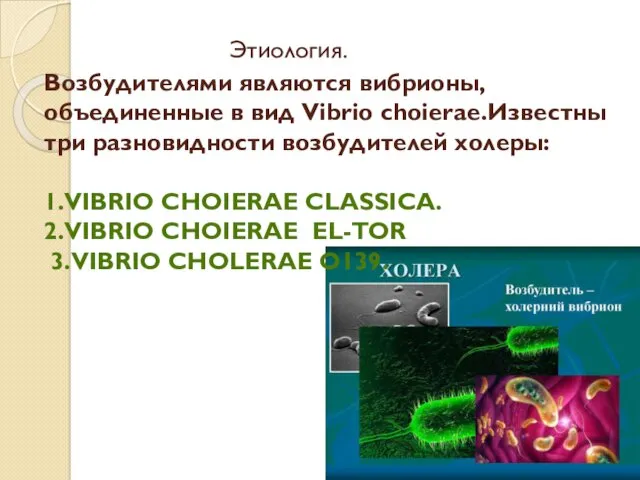 Этиология.

Возбудителями являются вибрионы, объединенные в вид Vibrio choierae.Известны три разновидности возбудителей холеры:

1.VIBRIO CHOIERAE CLASSICA.
2.VIBRIO CHOIERAE EL-TOR
3.VIBRIO CHOLERAE O139.

ХОЛЕРА

Возбудитель – холерний вибрион